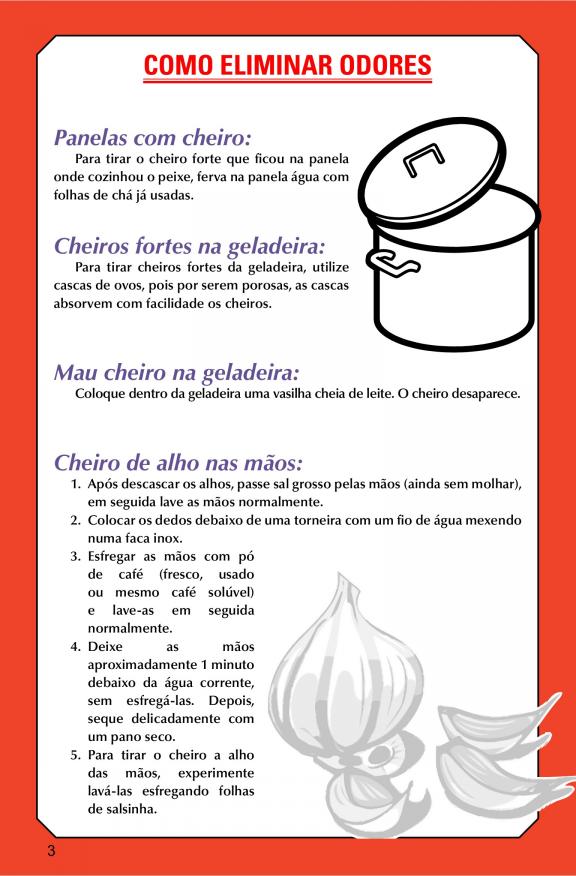 COMO ELIMINAR ODORES

Panelas com cheiro:
Para tirar o cheiro forte que ficou na panela onde cozinhou o peixe, ferva na panela água com folhas de chá já usadas.

Cheiros fortes na geladeira:
Para tirar cheiros fortes da geladeira, utilize cascas de ovos, pois por serem porosas, as cascas absorvem com facilidade os cheiros.

Mau cheiro na geladeira:
Coloque dentro da geladeira uma vasilha cheia de leite. O cheiro desaparece.

Cheiro de alho nas mãos:
1. Após descascar os alhos, passe sal grosso pelas mãos (ainda sem molhar), em seguida lave as mãos normalmente.
2. Colocar os dedos debaixo de uma torneira com um fio de água mexendo numa faca inox.
3. Esfregar as mãos com pó de café (fresco, usado ou mesmo café solúvel) e lave-as em seguida normalmente.
4. Deixe as mãos aproximadamente 1 minuto debaixo da água corrente, sem esfregá-las. Depois, seque delicadamente com um pano seco.
5. Para tirar o cheiro a alho das mãos, experimente lavá-las esfregando folhas de salsinha.

3